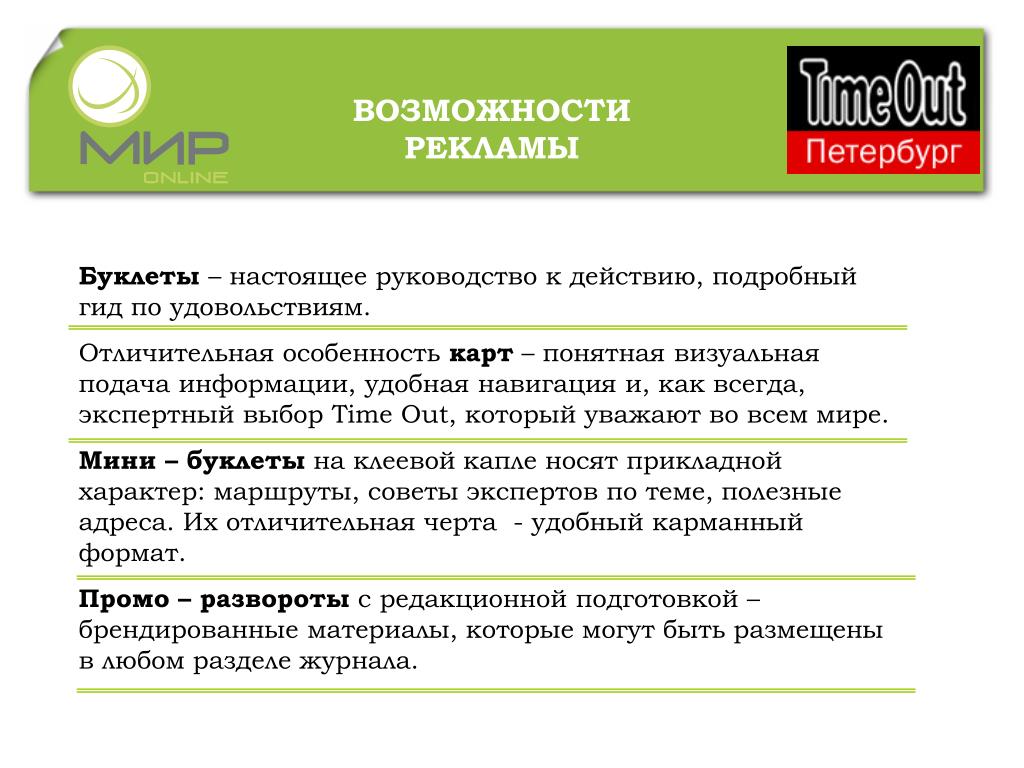 МИР
ONLINE

ВОЗМОЖНОСТИ РЕКЛАМЫ

Time Out
Петербург

Буклеты – настоящее руководство к действию, подробный гид по удовольствиям.

Отличительная особенность карт – понятная визуальная подача информации, удобная навигация и, как всегда, экспертный выбор Time Out, который уважают во всем мире.

Мини – буклеты на клеевой капле носят прикладной характер: маршруты, советы экспертов по теме, полезные адреса. Их отличительная черта - удобный карманный формат.

Промо – развороты с редакционной подготовкой – брендированные материалы, которые могут быть размещены в любом разделе журнала.